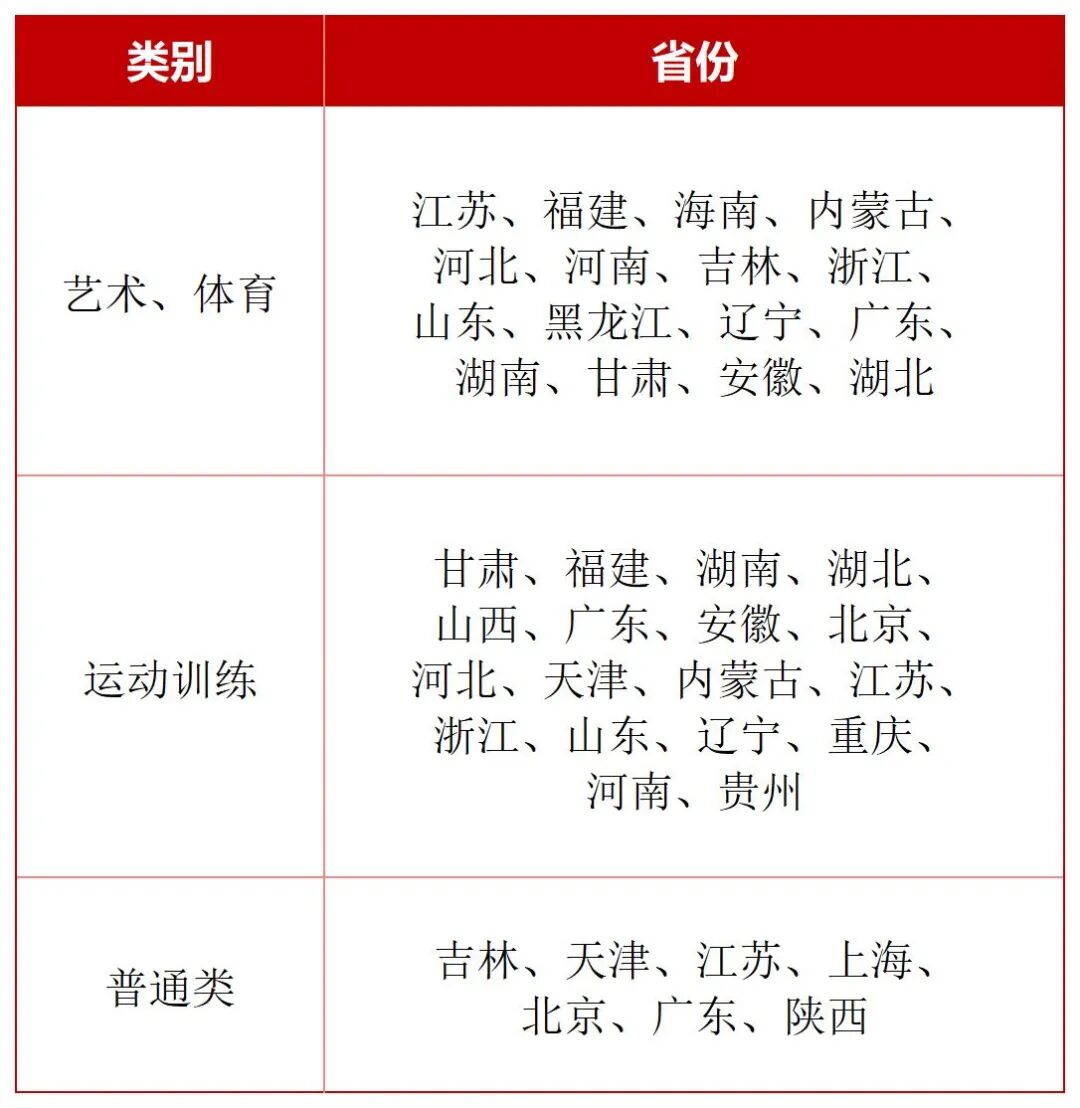 | 类别 | 省份 |
|---|---|
| 艺术、体育 | 江苏、福建、海南、内蒙古、河北、河南、吉林、浙江、山东、黑龙江、辽宁、广东、湖南、甘肃、安徽、湖北 |
| 运动训练 | 甘肃、福建、湖南、湖北、山西、广东、安徽、北京、河北、天津、内蒙古、江苏、浙江、山东、辽宁、重庆、河南、贵州 |
| 普通类 | 吉林、天津、江苏、上海、北京、广东、陕西 |